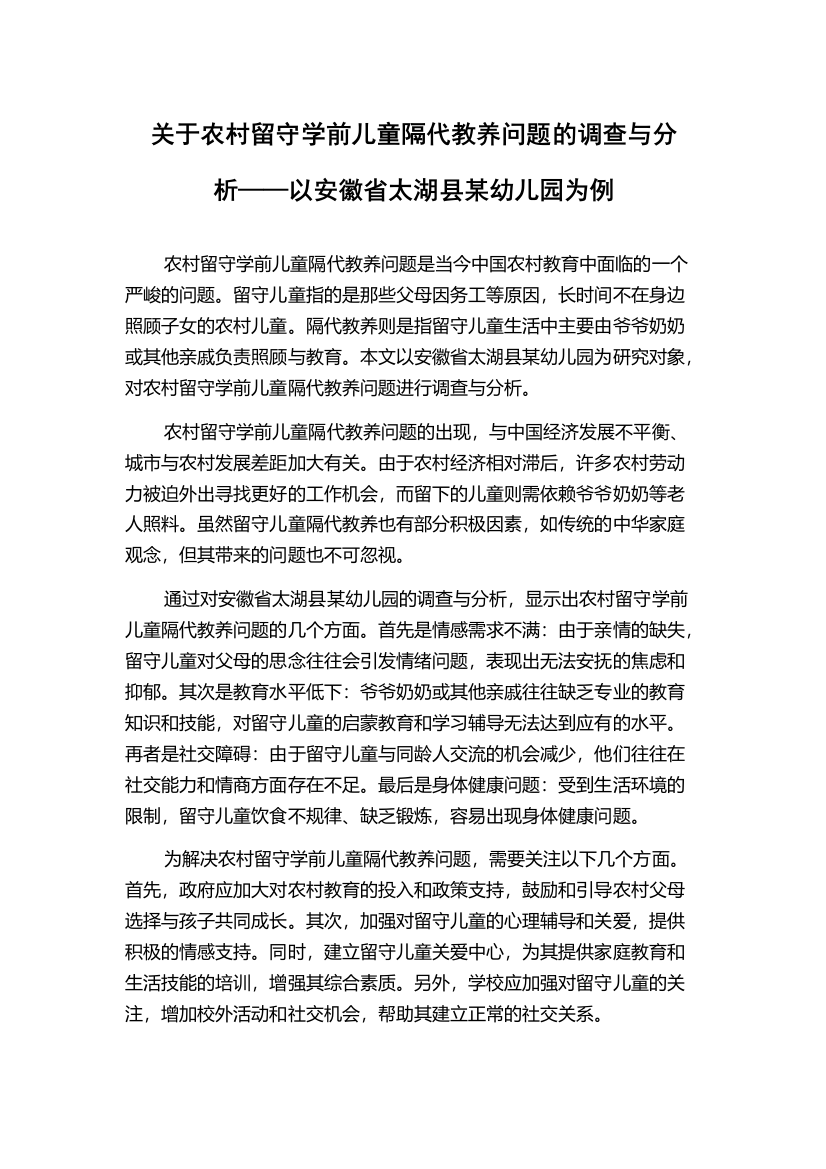 关于农村留守学前儿童隔代教养问题的调查与分析——以安徽省太湖县某幼儿园为例

农村留守学前儿童隔代教养问题是当今中国农村教育中面临的一个严峻的问题。留守儿童指的是那些父母因务工等原因，长时间不在身边照顾子女的农村儿童。隔代教养则是指留守儿童生活中主要由爷爷奶奶或其他亲戚负责照顾与教育。本文以安徽省太湖县某幼儿园为研究对象，对农村留守学前儿童隔代教养问题进行调查与分析。

农村留守学前儿童隔代教养问题的出现，与中国经济发展不平衡、城市与农村发展差距加大有关。由于农村经济相对滞后，许多农村劳动力被迫外出寻找更好的工作机会，而留下的儿童则需依赖爷爷奶奶等老人照料。虽然留守儿童隔代教养也有部分积极因素，如传统的中华家庭观念，但其带来的问题也不可忽视。

通过对安徽省太湖县某幼儿园的调查与分析，显示出农村留守学前儿童隔代教养问题的几个方面。首先是情感需求不满：由于亲情的缺失，留守儿童对父母的思念往往会引发情绪问题，表现出无法安抚的焦虑和抑郁。其次是教育水平低下：爷爷奶奶或其他亲戚往往缺乏专业的教育知识和技能，对留守儿童的启蒙教育和学习辅导无法达到应有的水平。再者是社交障碍：由于留守儿童与同龄人交流的机会减少，他们往往在社交能力和情商方面存在不足。最后是身体健康问题：受到生活环境的限制，留守儿童饮食不规律、缺乏锻炼，容易出现身体健康问题。

为解决农村留守学前儿童隔代教养问题，需要关注以下几个方面。首先，政府应加大对农村教育的投入和政策支持，鼓励和引导农村父母选择与孩子共同成长。其次，加强对留守儿童的心理辅导和关爱，提供积极的情感支持。同时，建立留守儿童关爱中心，为其提供家庭教育和生活技能的培训，增强其综合素质。另外，学校应加强对留守儿童的关注，增加校外活动和社交机会，帮助其建立正常的社交关系。